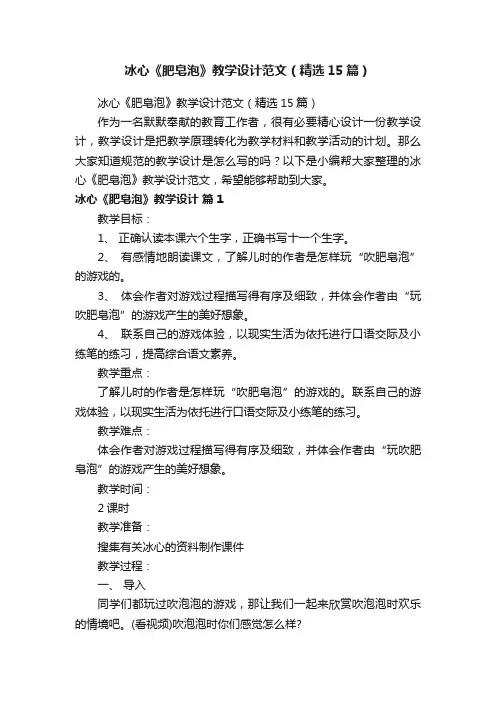 冰心《肥皂泡》教学设计范文（精选15篇）

冰心《肥皂泡》教学设计范文（精选15篇）

作为一名默默奉献的教育工作者，很有必要精心设计一份教学设计，教学设计是把教学原理转化为教学材料和教学活动的计划。那么大家知道规范的教学设计是怎么写的吗？以下是小编帮大家整理的冰心《肥皂泡》教学设计范文，希望能够帮助到大家。

冰心《肥皂泡》教学设计 篇1

教学目标：

1、 正确认读本课六个生字，正确书写十一个生字。

2、 有感情地朗读课文，了解儿时的作者是怎样玩“吹肥皂泡”的游戏的。

3、 体会作者对游戏过程描写得有序及细致，并体会作者由“玩吹肥皂泡”的游戏产生的美好想象。

4、 联系自己的游戏体验，以现实生活为依托进行口语交际及小练笔的练习，提高综合语文素养。

教学重点：

了解儿时的作者是怎样玩“吹肥皂泡”的游戏的。联系自己的游戏体验，以现实生活为依托进行口语交际及小练笔的练习。

教学难点：

体会作者对游戏过程描写得有序及细致，并体会作者由“玩吹肥皂泡”的游戏产生的美好想象。

教学时间：

2课时

教学准备：

搜集有关冰心的资料制作课件

教学过程：

一、 导入

同学们都玩过吹泡泡的游戏，那让我们一起来欣赏吹泡泡时欢乐的情境吧。(看视频)吹泡泡时你们感觉怎么样?